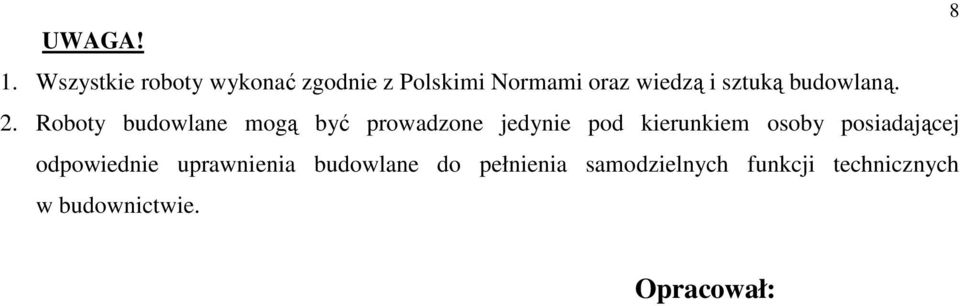 8

UWAGA!

1. Wszystkie roboty wykonać zgodnie z Polskimi Normami oraz wiedzą i sztuką budowlaną.

2. Roboty budowlane mogą być prowadzone jedynie pod kierunkiem osoby posiadającej odpowiednie uprawnienia budowlane do pełnienia samodzielnych funkcji technicznych w budownictwie.

Opracował: